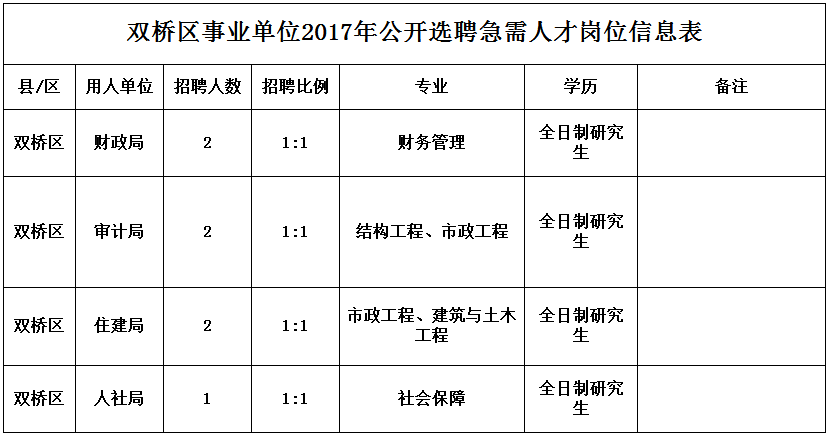 双桥区事业单位2017年公开选聘急需人才岗位信息表

| 县/区 | 用人单位 | 招聘人数 | 招聘比例 | 专业 | 学历 | 备注 |
|---|---|---|---|---|---|---|
| 双桥区 | 财政局 | 2 | 1:1 | 财务管理 | 全日制研究生 | |
| 双桥区 | 审计局 | 2 | 1:1 | 结构工程、市政工程 | 全日制研究生 | |
| 双桥区 | 住建局 | 2 | 1:1 | 市政工程、建筑与土木工程 | 全日制研究生 | |
| 双桥区 | 人社局 | 1 | 1:1 | 社会保障 | 全日制研究生 | |